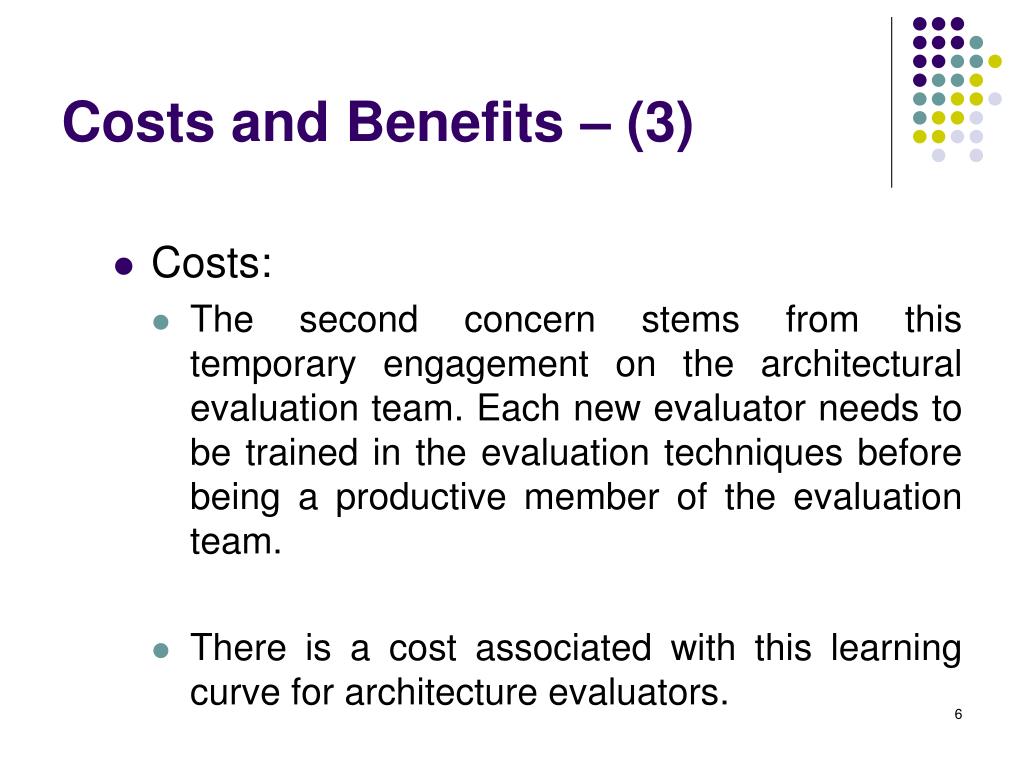 Costs and Benefits – (3)

Costs:

The second concern stems from this temporary engagement on the architectural evaluation team. Each new evaluator needs to be trained in the evaluation techniques before being a productive member of the evaluation team.

There is a cost associated with this learning curve for architecture evaluators.

6